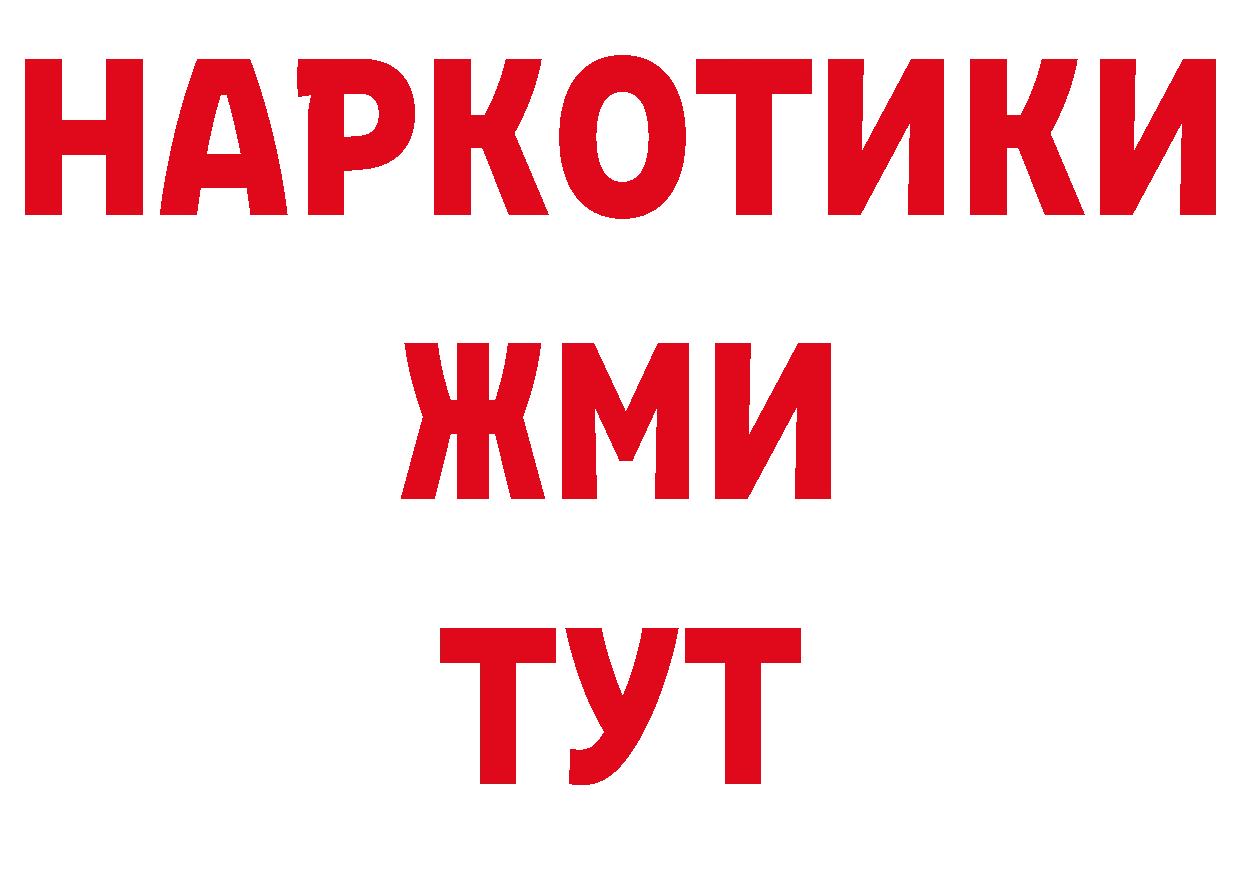 НАРКОТИКИ
ЖМИ
ТУТ